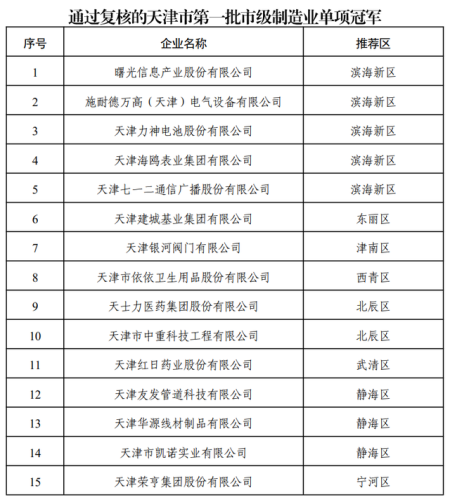 通过复核的天津市第一批市级制造业单项冠军

| 序号 | 企业名称 | 推荐区 |
|---|---|---|
| 1 | 曙光信息产业股份有限公司 | 滨海新区 |
| 2 | 施耐德万高（天津）电气设备有限公司 | 滨海新区 |
| 3 | 天津力神电池股份有限公司 | 滨海新区 |
| 4 | 天津海鸥表业集团有限公司 | 滨海新区 |
| 5 | 天津七一二通信广播股份有限公司 | 滨海新区 |
| 6 | 天津建城基业集团有限公司 | 东丽区 |
| 7 | 天津银河阀门有限公司 | 津南区 |
| 8 | 天津市依依卫生用品股份有限公司 | 西青区 |
| 9 | 天士力医药集团股份有限公司 | 北辰区 |
| 10 | 天津市中重科技工程有限公司 | 北辰区 |
| 11 | 天津红日药业股份有限公司 | 武清区 |
| 12 | 天津友发管道科技有限公司 | 静海区 |
| 13 | 天津华源线材制品有限公司 | 静海区 |
| 14 | 天津市凯诺实业有限公司 | 静海区 |
| 15 | 天津荣亨集团股份有限公司 | 宁河区 |